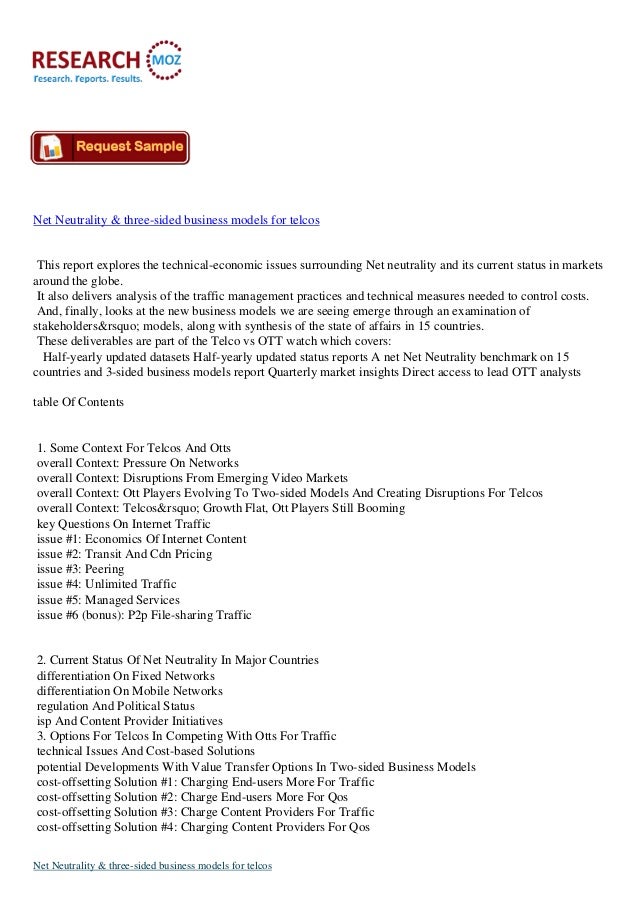 RESEARCH MOZ
Research. Reports. Results.

Request Sample

Net Neutrality & three-sided business models for telcos

This report explores the technical-economic issues surrounding Net neutrality and its current status in markets around the globe.
It also delivers analysis of the traffic management practices and technical measures needed to control costs.
And, finally, looks at the new business models we are seeing emerge through an examination of stakeholders&rsquo; models, along with synthesis of the state of affairs in 15 countries.
These deliverables are part of the Telco vs OTT watch which covers:
Half-yearly updated datasets Half-yearly updated status reports A net Net Neutrality benchmark on 15 countries and 3-sided business models report Quarterly market insights Direct access to lead OTT analysts

table Of Contents

1. Some Context For Telcos And Otts
overall Context: Pressure On Networks
overall Context: Disruptions From Emerging Video Markets
overall Context: Ott Players Evolving To Two-sided Models And Creating Disruptions For Telcos
overall Context: Telcos&rsquo; Growth Flat, Ott Players Still Booming
key Questions On Internet Traffic
issue #1: Economics Of Internet Content
issue #2: Transit And Cdn Pricing
issue #3: Peering
issue #4: Unlimited Traffic
issue #5: Managed Services
issue #6 (bonus): P2p File-sharing Traffic

2. Current Status Of Net Neutrality In Major Countries
differentiation On Fixed Networks
differentiation On Mobile Networks
regulation And Political Status
isp And Content Provider Initiatives
3. Options For Telcos In Competing With Otts For Traffic
technical Issues And Cost-based Solutions
potential Developments With Value Transfer Options In Two-sided Business Models
cost-offsetting Solution #1: Charging End-users More For Traffic
cost-offsetting Solution #2: Charge End-users More For Qos
cost-offsetting Solution #3: Charge Content Providers For Traffic
cost-offsetting Solution #4: Charging Content Providers For Qos

Net Neutrality & three-sided business models for telcos